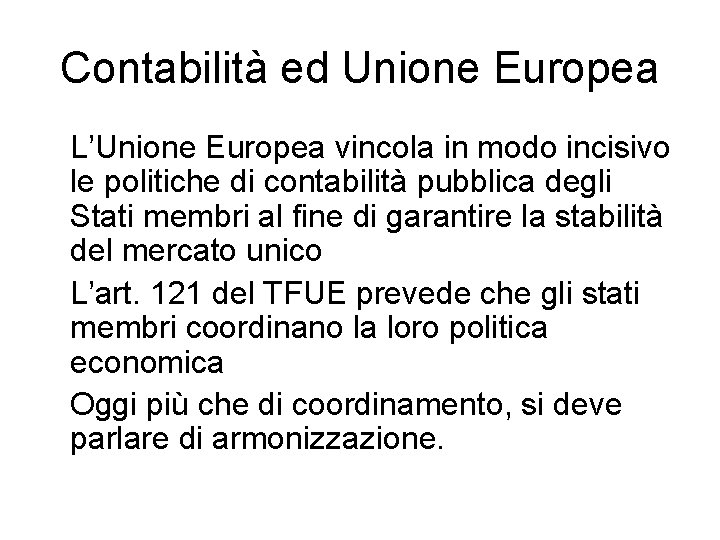 Contabilità ed Unione Europea

L'Unione Europea vincola in modo incisivo le politiche di contabilità pubblica degli Stati membri al fine di garantire la stabilità del mercato unico

L'art. 121 del TFUE prevede che gli stati membri coordinano la loro politica economica

Oggi più che di coordinamento, si deve parlare di armonizzazione.